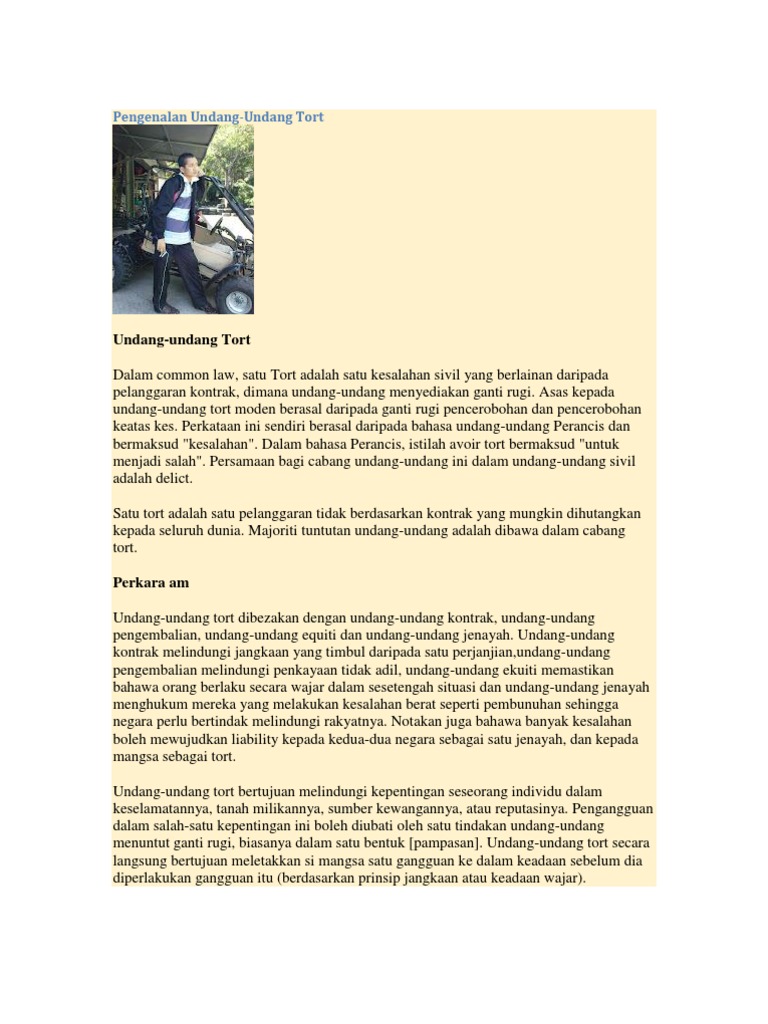 Pengenalan Undang-Undang Tort

Undang-undang Tort

Dalam common law, satu Tort adalah satu kesalahan sivil yang berlainan daripada pelanggaran kontrak, dimana undang-undang menyediakan ganti rugi. Asas kepada undang-undang tort moden berasal daripada ganti rugi pencerobohan dan pencerobohan keatas kes. Perkataan ini sendiri berasal daripada bahasa undang-undang Perancis dan bermaksud "kesalahan". Dalam bahasa Perancis, istilah avoir tort bermaksud "untuk menjadi salah". Persamaan bagi cabang undang-undang ini dalam undang-undang sivil adalah delict.

Satu tort adalah satu pelanggaran tidak berdasarkan kontrak yang mungkin dihutangkan kepada seluruh dunia. Majoriti tuntutan undang-undang adalah dibawa dalam cabang tort.

Perkara am

Undang-undang tort dibezakan dengan undang-undang kontrak, undang-undang pengembalian, undang-undang equiti dan undang-undang jenayah. Undang-undang kontrak melindungi jangkaan yang timbul daripada satu perjanjian,undang-undang pengembalian melindungi penkayaan tidak adil, undang-undang ekuiti memastikan bahawa orang berlaku secara wajar dalam sesetengah situasi dan undang-undang jenayah menghukum mereka yang melakukan kesalahan berat seperti pembunuhan sehingga negara perlu bertindak melindungi rakyatnya. Notakan juga bahawa banyak kesalahan boleh mewujudkan liability kepada kedua-dua negara sebagai satu jenayah, dan kepada mangsa sebagai tort.

Undang-undang tort bertujuan melindungi kepentingan seseorang individu dalam keselamatannya, tanah milikannya, sumber kewangannya, atau reputasinya. Pengangguan dalam salah-satu kepentingan ini boleh diubati oleh satu tindakan undang-undang menuntut ganti rugi, biasanya dalam satu bentuk [pampasan]. Undang-undang tort secara langsung bertujuan meletakkan si mangsa satu gangguan ke dalam keadaan sebelum dia diperlakukan gangguan itu (berdasarkan prinsip jangkaan atau keadaan wajar).